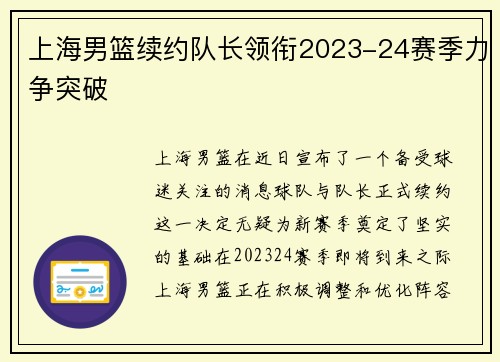 上海男篮续约队长领衔2023-24赛季力争突破

上海男篮在近日宣布了一个备受球迷关注的消息球队与队长正式续约这一决定无疑为新赛季奠定了坚实的基础在202324赛季即将到来之际上海男篮正在积极调整和优化阵容